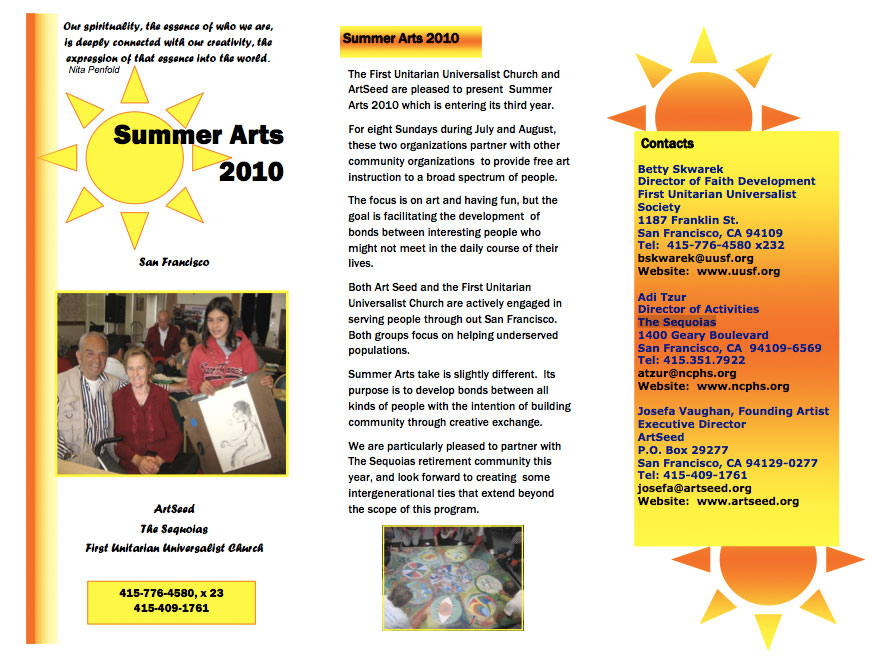 Our spirituality, the essence of who we are, is deeply connected with our creativity, the expression of that essence into the world.
Nita Penfold

Summer Arts 2010

San Francisco

ArtSeed
The Sequoias
First Unitarian Universalist Church

415-776-4580, x 23
415-409-1761

Summer Arts 2010

The First Unitarian Universalist Church and ArtSeed are pleased to present Summer Arts 2010 which is entering its third year.

For eight Sundays during July and August, these two organizations partner with other community organizations to provide free art instruction to a broad spectrum of people.

The focus is on art and having fun, but the goal is facilitating the development of bonds between interesting people who might not meet in the daily course of their lives.

Both Art Seed and the First Unitarian Universalist Church are actively engaged in serving people through out San Francisco. Both groups focus on helping underserved populations.

Summer Arts take is slightly different. Its purpose is to develop bonds between all kinds of people with the intention of building community through creative exchange.

We are particularly pleased to partner with The Sequoias retirement community this year, and look forward to creating some intergenerational ties that extend beyond the scope of this program.

Contacts

Betty Skwarek
Director of Faith Development
First Unitarian Universalist Society
1187 Franklin St.
San Francisco, CA 94109
Tel: 415-776-4580 x232
bskwarek@uusf.org
Website: www.uusf.org

Adi Tzur
Director of Activities
The Sequoias
1400 Geary Boulevard
San Francisco, CA 94109-6569
Tel: 415.351.7922
atzur@ncphs.org
Website: www.ncphs.org

Josefa Vaughan, Founding Artist
Executive Director
ArtSeed
P.O. Box 29277
San Francisco, CA 94129-0277
Tel: 415-409-1761
josefa@artseed.org
Website: www.artseed.org